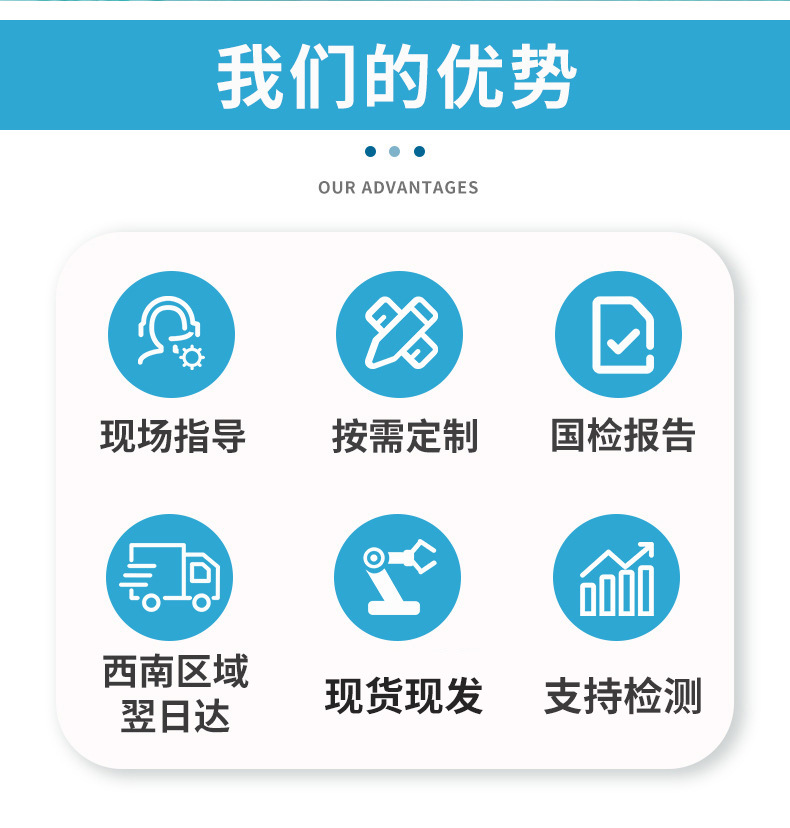 我们的优势

OUR ADVANTAGES

现场指导

按需定制

国检报告

西南区域翌日达

现货现发

支持检测